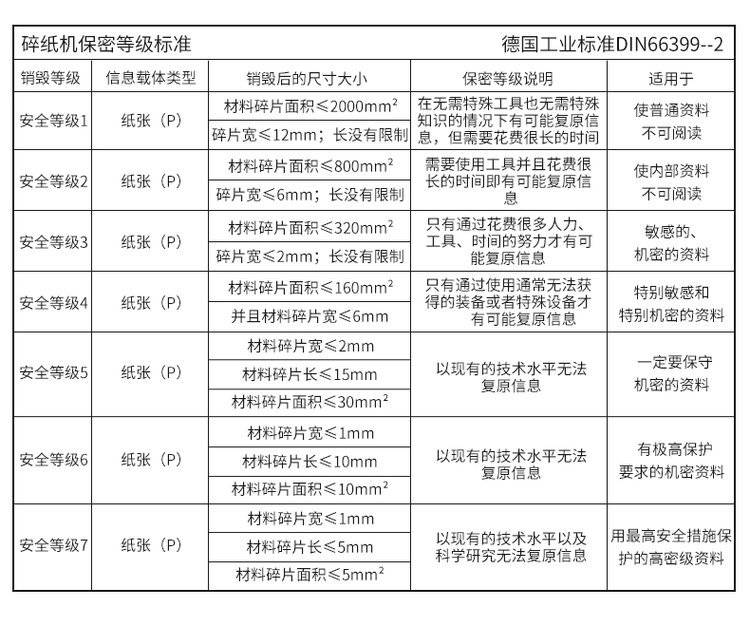 碎纸机保密等级标准　德国工业标准DIN66399--2

| 销毁等级 | 信息载体类型 | 销毁后的尺寸大小 | 保密等级说明 | 适用于 |
|---|---|---|---|---|
| 安全等级1 | 纸张（P） | 材料碎片面积≤2000mm² | 在无需特殊工具也无需特殊知识的情况下有可能复原信息，但需要花费很长的时间 | 使普通资料不可阅读 |
| | | 碎片宽≤12mm；长没有限制 | | |
| 安全等级2 | 纸张（P） | 材料碎片面积≤800mm² | 需要使用工具并且花费很长的时间即有可能复原信息 | 使内部资料不可阅读 |
| | | 碎片宽≤6mm；长没有限制 | | |
| 安全等级3 | 纸张（P） | 材料碎片面积≤320mm² | 只有通过花费很多人力、工具、时间的努力才有可能复原信息 | 敏感的、机密的资料 |
| | | 碎片宽≤2mm；长没有限制 | | |
| 安全等级4 | 纸张（P） | 材料碎片面积≤160mm² | 只有通过使用通常无法获得的装备或者特殊设备才有可能复原信息 | 特别敏感和特别机密的资料 |
| | | 并且材料碎片宽≤6mm | | |
| 安全等级5 | 纸张（P） | 材料碎片宽≤2mm | 以现有的技术水平无法复原信息 | 一定要保守机密的资料 |
| | | 材料碎片长≤15mm | | |
| | | 材料碎片面积≤30mm² | | |
| 安全等级6 | 纸张（P） | 材料碎片宽≤1mm | 以现有的技术水平无法复原信息 | 有极高保护要求的机密资料 |
| | | 材料碎片长≤10mm | | |
| | | 材料碎片面积≤10mm² | | |
| 安全等级7 | 纸张（P） | 材料碎片宽≤1mm | 以现有的技术水平以及科学研究无法复原信息 | 用最高安全措施保护的高密级资料 |
| | | 材料碎片长≤5mm | | |
| | | 材料碎片面积≤5mm² | | |